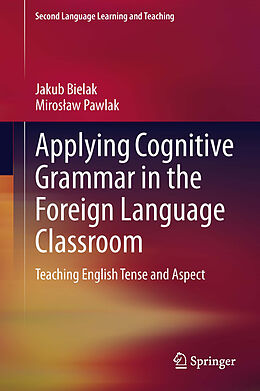 Second Language Learning and Teaching

Jakub Bielak
Mirosław Pawlak

Applying Cognitive Grammar in the Foreign Language Classroom

Teaching English Tense and Aspect

Springer